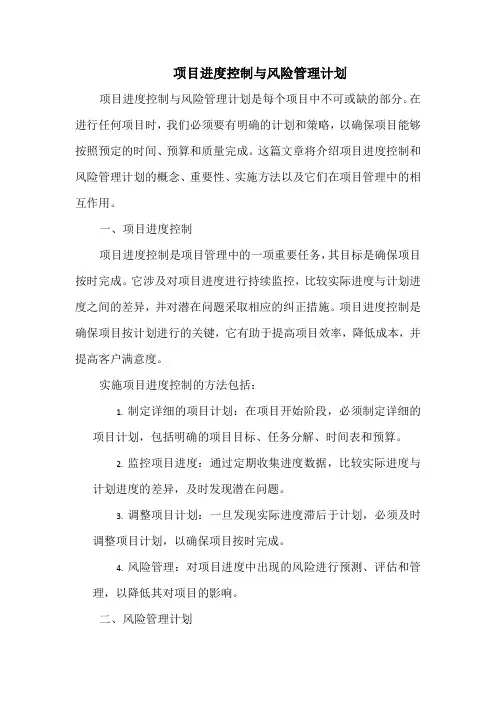 项目进度控制与风险管理计划

项目进度控制与风险管理计划是每个项目中不可或缺的部分。在进行任何项目时，我们必须要有明确的计划和策略，以确保项目能够按照预定的时间、预算和质量完成。这篇文章将介绍项目进度控制和风险管理计划的概念、重要性、实施方法以及它们在项目管理中的相互作用。

一、项目进度控制

项目进度控制是项目管理中的一项重要任务，其目标是确保项目按时完成。它涉及对项目进度进行持续监控，比较实际进度与计划进度之间的差异，并对潜在问题采取相应的纠正措施。项目进度控制是确保项目按计划进行的关键，它有助于提高项目效率，降低成本，并提高客户满意度。

实施项目进度控制的方法包括：

1. 制定详细的项目计划：在项目开始阶段，必须制定详细的项目计划，包括明确的项目目标、任务分解、时间表和预算。

2. 监控项目进度：通过定期收集进度数据，比较实际进度与计划进度的差异，及时发现潜在问题。

3. 调整项目计划：一旦发现实际进度滞后于计划，必须及时调整项目计划，以确保项目按时完成。

4. 风险管理：对项目进度中出现的风险进行预测、评估和管理，以降低其对项目的影响。

二、风险管理计划